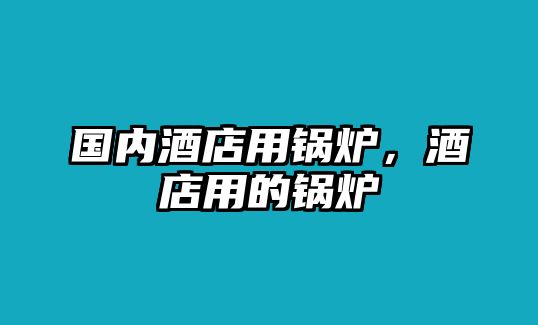 国内酒店用锅炉，酒店用的锅炉